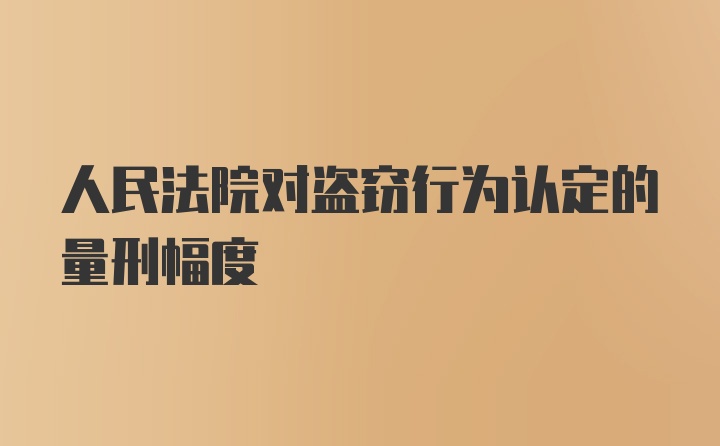 人民法院对盗窃行为认定的量刑幅度